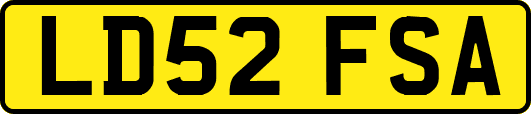 LD52 FSA